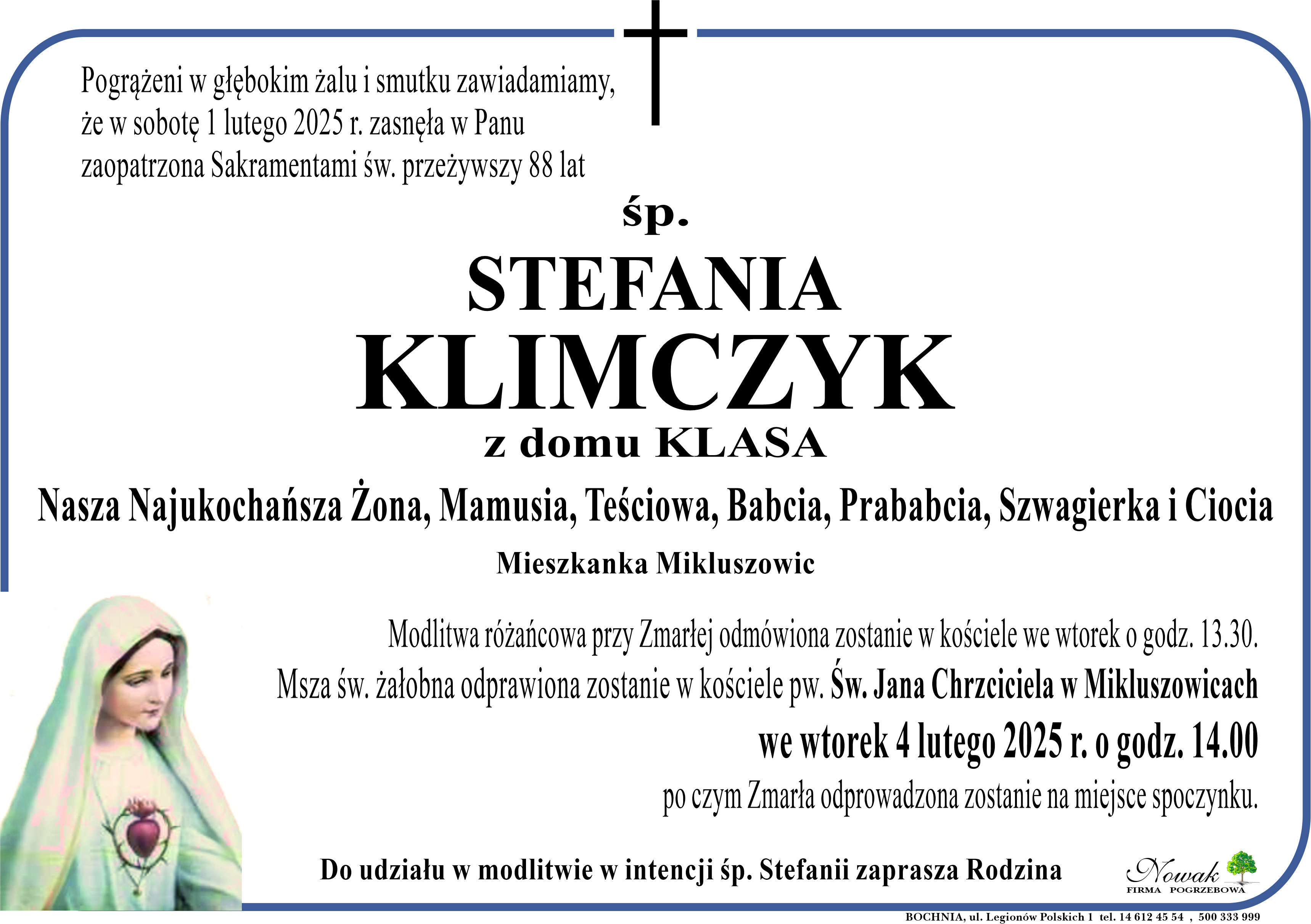 Pogrążeni w głębokim żalu i smutku zawiadamiamy, że w sobotę 1 lutego 2025 r. zasnęła w Panu zaopatrzona Sakramentami św. przeżywszy 88 lat

śp.

STEFANIA

KLIMCZYK

z domu KLASA

Nasza Najukochańsza Żona, Mamusia, Teściowa, Babcia, Prababcia, Szwagierka i Ciocia

Mieszkanka Mikluszowic

Modlitwa różańcowa przy Zmarłej odmówiona zostanie w kościele we wtorek o godz. 13.30.

Msza św. żałobna odprawiona zostanie w kościele pw. Św. Jana Chrzciciela w Mikluszowicach

we wtorek 4 lutego 2025 r. o godz. 14.00

po czym Zmarła odprowadzona zostanie na miejsce spoczynku.

Do udziału w modlitwie w intencji śp. Stefanii zaprasza Rodzina

Nowak
FIRMA POGRZEBOWA

BOCHNIA, ul. Legionów Polskich 1 tel. 14 612 45 54 , 500 333 999